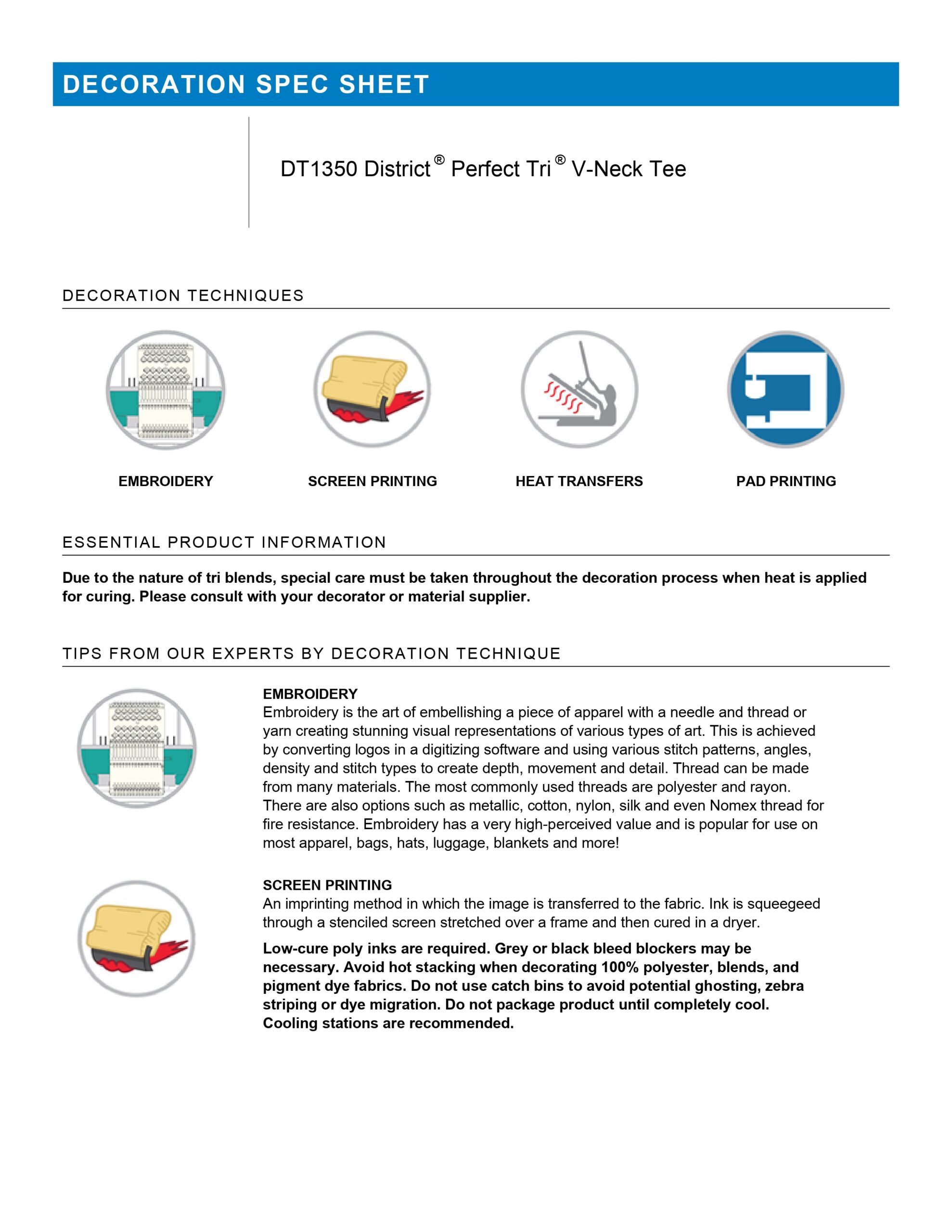 DECORATION SPEC SHEET

DT1350 District® Perfect Tri® V-Neck Tee

DECORATION TECHNIQUES

EMBROIDERY

SCREEN PRINTING

HEAT TRANSFERS

PAD PRINTING

ESSENTIAL PRODUCT INFORMATION

Due to the nature of tri blends, special care must be taken throughout the decoration process when heat is applied for curing. Please consult with your decorator or material supplier.

TIPS FROM OUR EXPERTS BY DECORATION TECHNIQUE

EMBROIDERY
Embroidery is the art of embellishing a piece of apparel with a needle and thread or yarn creating stunning visual representations of various types of art. This is achieved by converting logos in a digitizing software and using various stitch patterns, angles, density and stitch types to create depth, movement and detail. Thread can be made from many materials. The most commonly used threads are polyester and rayon. There are also options such as metallic, cotton, nylon, silk and even Nomex thread for fire resistance. Embroidery has a very high-perceived value and is popular for use on most apparel, bags, hats, luggage, blankets and more!

SCREEN PRINTING
An imprinting method in which the image is transferred to the fabric. Ink is squeegeed through a stenciled screen stretched over a frame and then cured in a dryer.

Low-cure poly inks are required. Grey or black bleed blockers may be necessary. Avoid hot stacking when decorating 100% polyester, blends, and pigment dye fabrics. Do not use catch bins to avoid potential ghosting, zebra striping or dye migration. Do not package product until completely cool. Cooling stations are recommended.